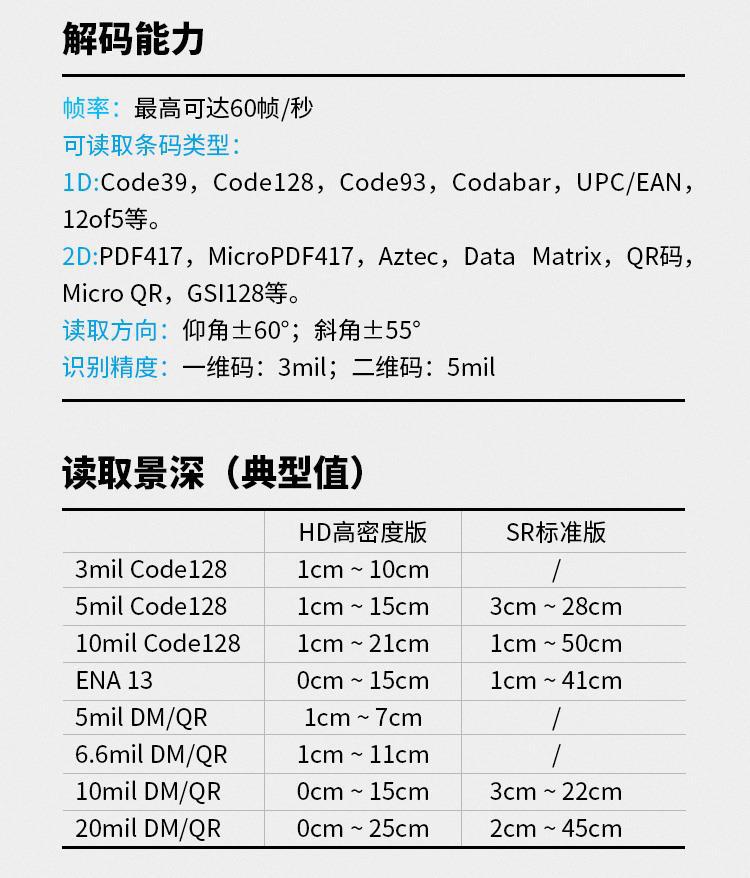 解码能力

帧率：最高可达60帧/秒
可读取条码类型：
1D:Code39，Code128，Code93，Codabar，UPC/EAN，12of5等。
2D:PDF417，MicroPDF417，Aztec，Data Matrix，QR码，Micro QR，GSI128等。
读取方向：仰角±60°；斜角±55°
识别精度：一维码：3mil；二维码：5mil

读取景深（典型值）

| | HD高密度版 | SR标准版 |
|---|---|---|
| 3mil Code128 | 1cm ~ 10cm | / |
| 5mil Code128 | 1cm ~ 15cm | 3cm ~ 28cm |
| 10mil Code128 | 1cm ~ 21cm | 1cm ~ 50cm |
| ENA 13 | 0cm ~ 15cm | 1cm ~ 41cm |
| 5mil DM/QR | 1cm ~ 7cm | / |
| 6.6mil DM/QR | 1cm ~ 11cm | / |
| 10mil DM/QR | 0cm ~ 15cm | 3cm ~ 22cm |
| 20mil DM/QR | 0cm ~ 25cm | 2cm ~ 45cm |